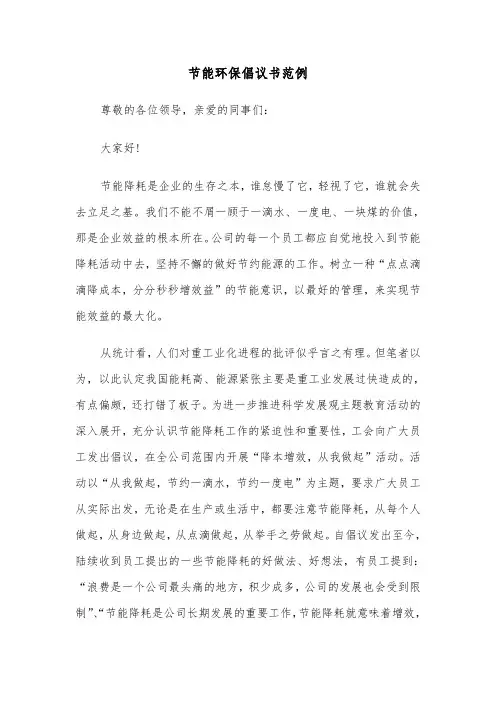 节能环保倡议书范例

尊敬的各位领导，亲爱的同事们：

大家好!

节能降耗是企业的生存之本，谁怠慢了它，轻视了它，谁就会失去立足之基。我们不能不屑一顾于一滴水、一度电、一块煤的价值，那是企业效益的根本所在。公司的每一个员工都应自觉地投入到节能降耗活动中去，坚持不懈的做好节约能源的工作。树立一种“点点滴滴降成本，分分秒秒增效益”的节能意识，以最好的管理，来实现节能效益的最大化。

从统计看，人们对重工业化进程的批评似乎言之有理。但笔者以为，以此认定我国能耗高、能源紧张主要是重工业发展过快造成的，有点偏颇，还打错了板子。为进一步推进科学发展观主题教育活动的深入展开，充分认识节能降耗工作的紧迫性和重要性，工会向广大员工发出倡议，在全公司范围内开展“降本增效，从我做起”活动。活动以“从我做起，节约一滴水，节约一度电”为主题，要求广大员工从实际出发，无论是在生产或生活中，都要注意节能降耗，从每个人做起，从身边做起，从点滴做起，从举手之劳做起。自倡议发出至今，陆续收到员工提出的一些节能降耗的好做法、好想法，有员工提到：“浪费是一个公司最头痛的地方，积少成多，公司的发展也会受到限制”、“节能降耗是公司长期发展的重要工作，节能降耗就意味着增效，